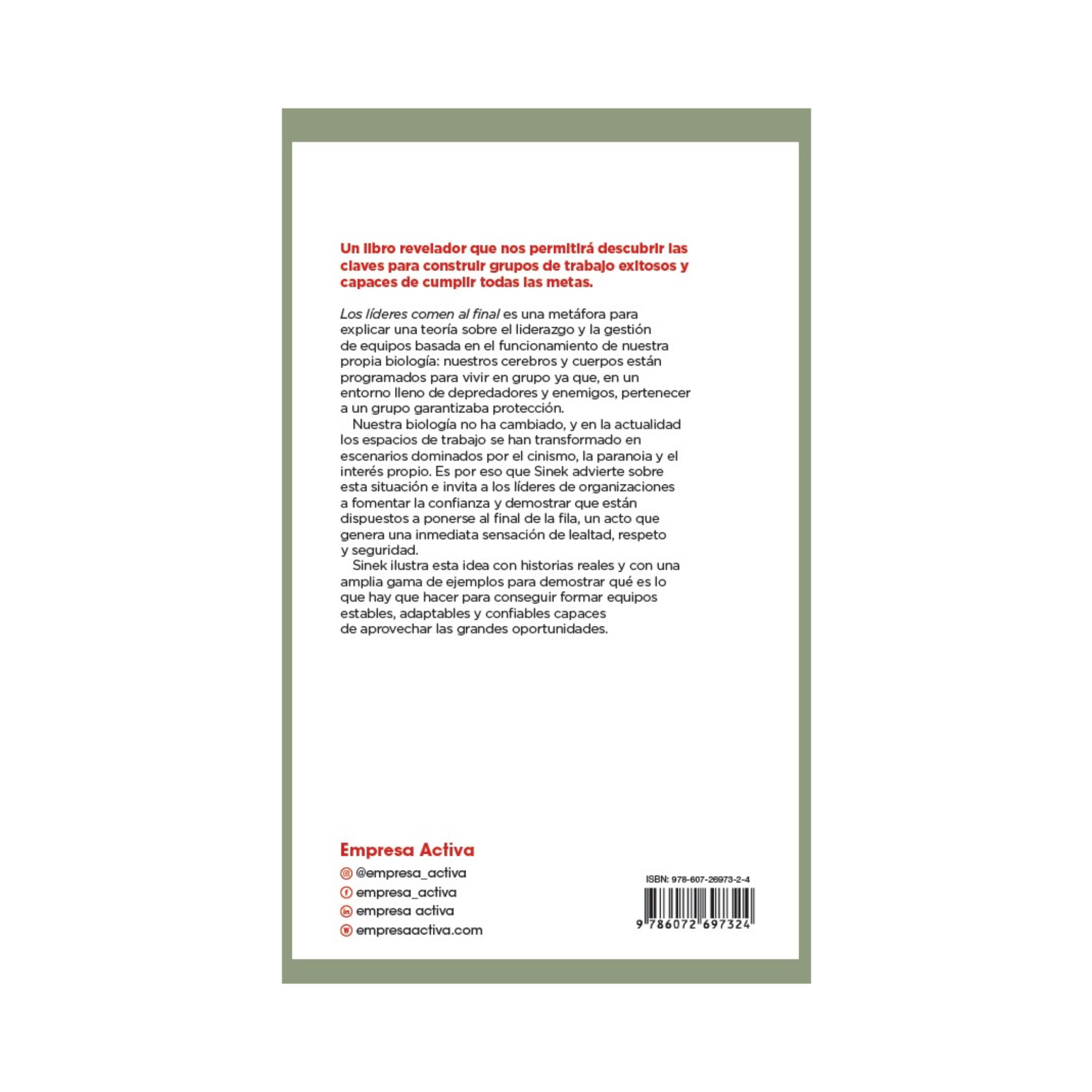 Un libro revelador que nos permitirá descubrir las claves para construir grupos de trabajo exitosos y capaces de cumplir todas las metas.

Los líderes comen al final es una metáfora para explicar una teoría sobre el liderazgo y la gestión de equipos basada en el funcionamiento de nuestra propia biología: nuestros cerebros y cuerpos están programados para vivir en grupo ya que, en un entorno lleno de depredadores y enemigos, pertenecer a un grupo garantizaba protección.

Nuestra biología no ha cambiado, y en la actualidad los espacios de trabajo se han transformado en escenarios dominados por el cinismo, la paranoia y el interés propio. Es por eso que Sinek advierte sobre esta situación e invita a los líderes de organizaciones a fomentar la confianza y demostrar que están dispuestos a ponerse al final de la fila, un acto que genera una inmediata sensación de lealtad, respeto y seguridad.

Sinek ilustra esta idea con historias reales y con una amplia gama de ejemplos para demostrar qué es lo que hay que hacer para conseguir formar equipos estables, adaptables y confiables capaces de aprovechar las grandes oportunidades.

Empresa Activa

@empresa_activa
empresa_activa
empresa activa
empresaactiva.com

ISBN: 978-607-26973-2-4

9 786072 697324